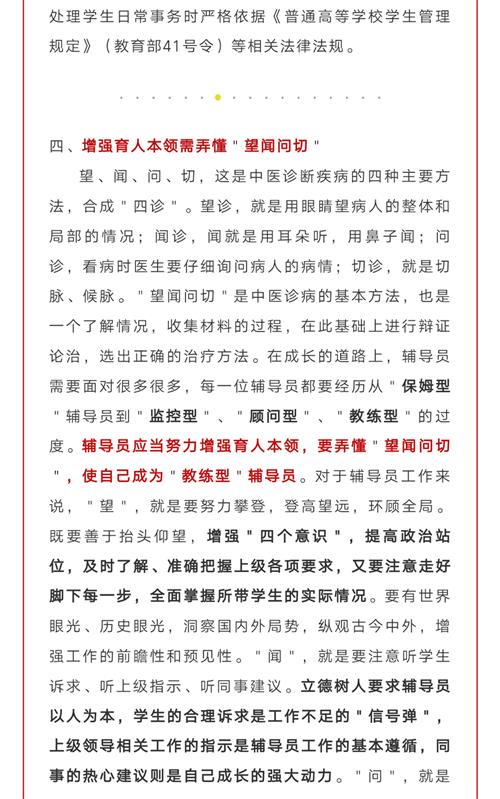 处理学生日常事务时严格依据《普通高等学校学生管理规定》（教育部41号令）等相关法律法规。

四、增强育人本领需弄懂"望闻问切"

望、闻、问、切，这是中医诊断疾病的四种主要方法，合成"四诊"。望诊，就是用眼睛望病人的整体和局部的情况；闻诊，闻就是用耳朵听，用鼻子闻；问诊，看病时医生要仔细询问病人的病情；切诊，就是切脉、候脉。"望闻问切"是中医诊病的基本方法，也是一个了解情况，收集材料的过程，在此基础上进行辩证论治，选出正确的治疗方法。在成长的道路上，辅导员需要面对很多很多，每一位辅导员都要经历从"保姆型"辅导员到"监控型"、"顾问型"、"教练型"的过度。辅导员应当努力增强育人本领，要弄懂"望闻问切"，使自己成为"教练型"辅导员。对于辅导员工作来说，"望"，就是要努力攀登，登高望远，环顾全局。既要善于抬头仰望，增强"四个意识"，提高政治站位，及时了解、准确把握上级各项要求，又要注意走好脚下每一步，全面掌握所带学生的实际情况。要有世界眼光、历史眼光，洞察国内外局势，纵观古今中外，增强工作的前瞻性和预见性。"闻"，就是要注意听学生诉求、听上级指示、听同事建议。立德树人要求辅导员以人为本，学生的合理诉求是工作不足的"信号弹"，上级领导相关工作的指示是辅导员工作的基本遵循，同事的热心建议则是自己成长的强大动力。"问"，就是